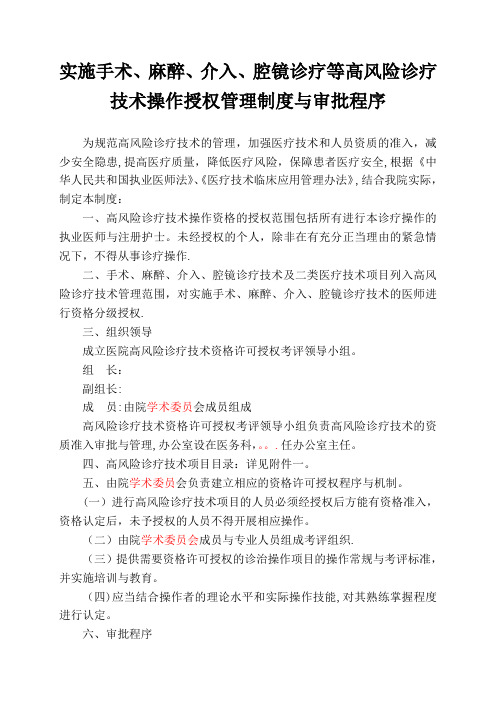 实施手术、麻醉、介入、腔镜诊疗等高风险诊疗技术操作授权管理制度与审批程序

为规范高风险诊疗技术的管理，加强医疗技术和人员资质的准入，减少安全隐患，提高医疗质量，降低医疗风险，保障患者医疗安全，根据《中华人民共和国执业医师法》、《医疗技术临床应用管理办法》，结合我院实际，制定本制度：

一、高风险诊疗技术操作资格的授权范围包括所有进行本诊疗操作的执业医师与注册护士。未经授权的个人，除非在有充分正当理由的紧急情况下，不得从事诊疗操作.

二、手术、麻醉、介入、腔镜诊疗技术及二类医疗技术项目列入高风险诊疗技术管理范围，对实施手术、麻醉、介入、腔镜诊疗技术的医师进行资格分级授权.

三、组织领导

成立医院高风险诊疗技术资格许可授权考评领导小组。

组　长：

副组长：

成　员：由院学术委员会成员组成

高风险诊疗技术资格许可授权考评领导小组负责高风险诊疗技术的资质准入审批与管理，办公室设在医务科，。。.任办公室主任。

四、高风险诊疗技术项目目录：详见附件一。

五、由院学术委员会负责建立相应的资格许可授权程序与机制。

（一）进行高风险诊疗技术项目的人员必须经授权后方能有资格准入，资格认定后，未予授权的人员不得开展相应操作。

（二）由院学术委员会成员与专业人员组成考评组织.

（三）提供需要资格许可授权的诊治操作项目的操作常规与考评标准，并实施培训与教育。

（四)应当结合操作者的理论水平和实际操作技能，对其熟练掌握程度进行认定。

六、审批程序